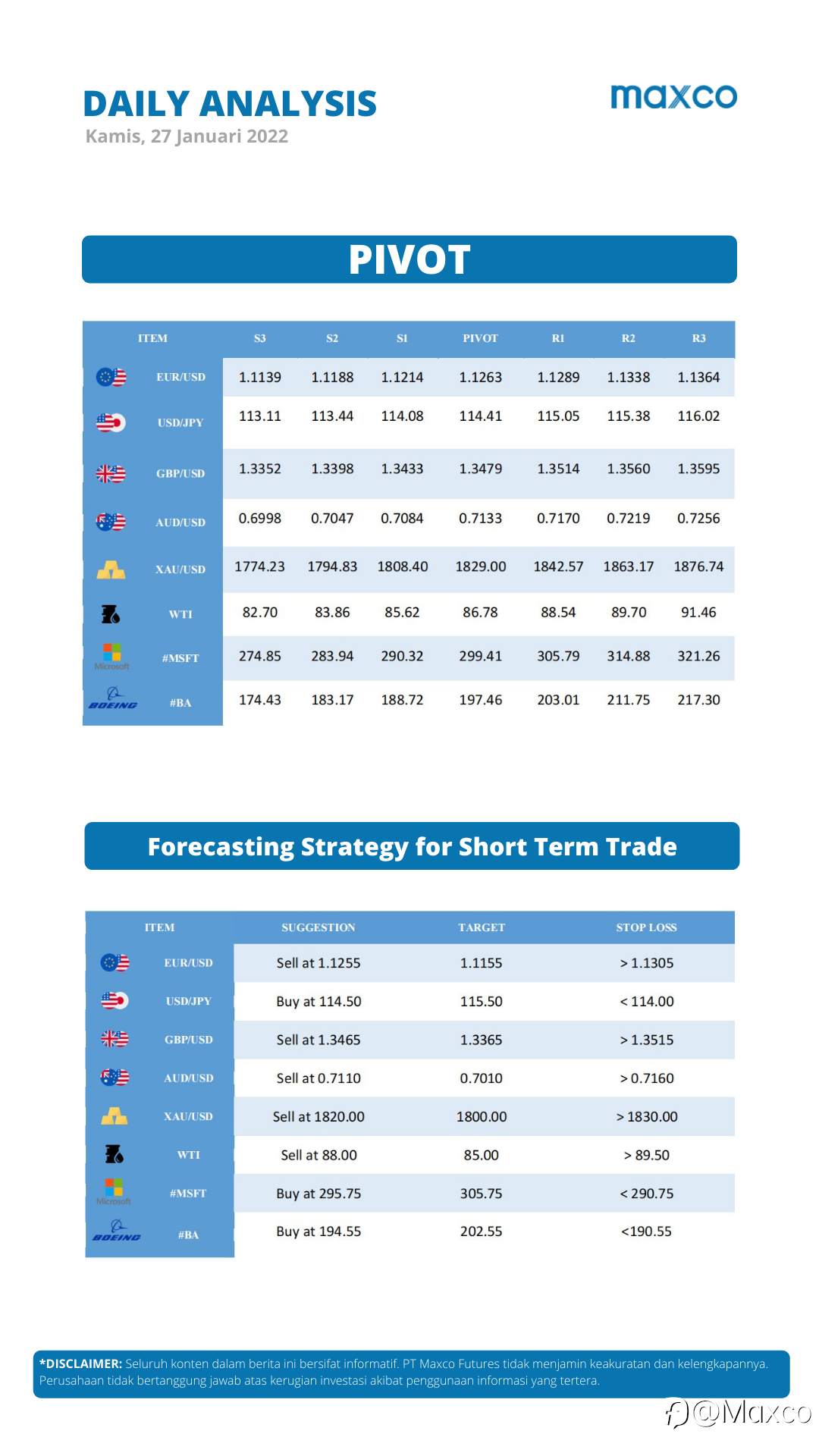 DAILY ANALYSIS
Kamis, 27 Januari 2022

maxco

PIVOT

| ITEM | S3 | S2 | S1 | PIVOT | R1 | R2 | R3 |
|---|---|---|---|---|---|---|---|
| EUR/USD | 1.1139 | 1.1188 | 1.1214 | 1.1263 | 1.1289 | 1.1338 | 1.1364 |
| USD/JPY | 113.11 | 113.44 | 114.08 | 114.41 | 115.05 | 115.38 | 116.02 |
| GBP/USD | 1.3352 | 1.3398 | 1.3433 | 1.3479 | 1.3514 | 1.3560 | 1.3595 |
| AUD/USD | 0.6998 | 0.7047 | 0.7084 | 0.7133 | 0.7170 | 0.7219 | 0.7256 |
| XAU/USD | 1774.23 | 1794.83 | 1808.40 | 1829.00 | 1842.57 | 1863.17 | 1876.74 |
| WTI | 82.70 | 83.86 | 85.62 | 86.78 | 88.54 | 89.70 | 91.46 |
| Microsoft #MSFT | 274.85 | 283.94 | 290.32 | 299.41 | 305.79 | 314.88 | 321.26 |
| BOEING #BA | 174.43 | 183.17 | 188.72 | 197.46 | 203.01 | 211.75 | 217.30 |

Forecasting Strategy for Short Term Trade

| ITEM | SUGGESTION | TARGET | STOP LOSS |
|---|---|---|---|
| EUR/USD | Sell at 1.1255 | 1.1155 | > 1.1305 |
| USD/JPY | Buy at 114.50 | 115.50 | < 114.00 |
| GBP/USD | Sell at 1.3465 | 1.3365 | > 1.3515 |
| AUD/USD | Sell at 0.7110 | 0.7010 | > 0.7160 |
| XAU/USD | Sell at 1820.00 | 1800.00 | > 1830.00 |
| WTI | Sell at 88.00 | 85.00 | > 89.50 |
| Microsoft #MSFT | Buy at 295.75 | 305.75 | < 290.75 |
| BOEING #BA | Buy at 194.55 | 202.55 | <190.55 |

*DISCLAIMER: Seluruh konten dalam berita ini bersifat informatif. PT Maxco Futures tidak menjamin keakuratan dan kelengkapannya. Perusahaan tidak bertanggung jawab atas kerugian investasi akibat penggunaan informasi yang tertera.

@Maxco